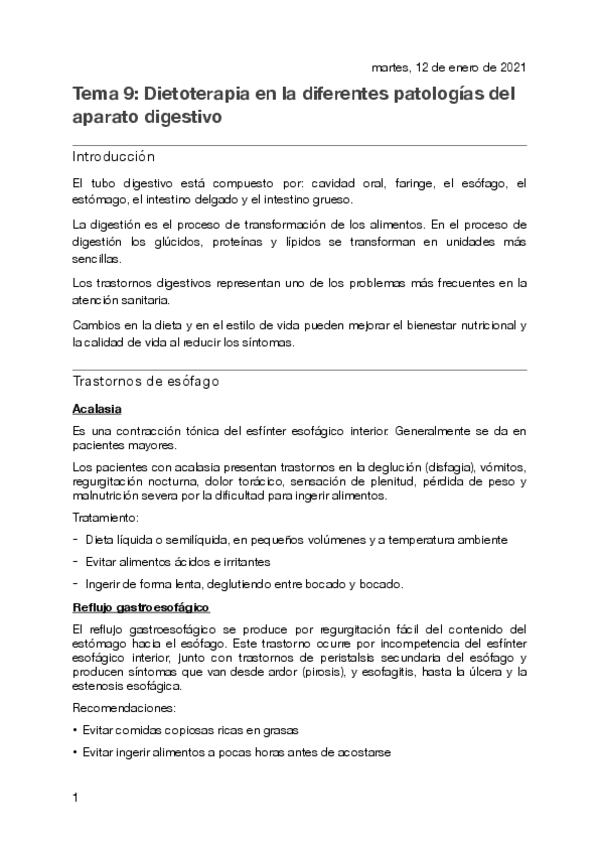 martes, 12 de enero de 2021

Tema 9: Dietoterapia en la diferentes patologías del aparato digestivo

Introducción

El tubo digestivo está compuesto por: cavidad oral, faringe, el esófago, el estómago, el intestino delgado y el intestino grueso.

La digestión es el proceso de transformación de los alimentos. En el proceso de digestión los glúcidos, proteínas y lípidos se transforman en unidades más sencillas.

Los trastornos digestivos representan uno de los problemas más frecuentes en la atención sanitaria.

Cambios en la dieta y en el estilo de vida pueden mejorar el bienestar nutricional y la calidad de vida al reducir los síntomas.

Trastornos de esófago

Acalasia

Es una contracción tónica del esfínter esofágico interior. Generalmente se da en pacientes mayores.

Los pacientes con acalasia presentan trastornos en la deglución (disfagia), vómitos, regurgitación nocturna, dolor torácico, sensación de plenitud, pérdida de peso y malnutrición severa por la dificultad para ingerir alimentos.

Tratamiento:

- Dieta líquida o semilíquida, en pequeños volúmenes y a temperatura ambiente
- Evitar alimentos ácidos e irritantes
- Ingerir de forma lenta, deglutiendo entre bocado y bocado.

Reflujo gastroesofágico

El reflujo gastroesofágico se produce por regurgitación fácil del contenido del estómago hacia el esófago. Este trastorno ocurre por incompetencia del esfínter esofágico interior, junto con trastornos de peristalsis secundaria del esófago y producen síntomas que van desde ardor (pirosis), y esofagitis, hasta la úlcera y la estenosis esofágica.

Recomendaciones:

• Evitar comidas copiosas ricas en grasas
• Evitar ingerir alimentos a pocas horas antes de acostarse

1